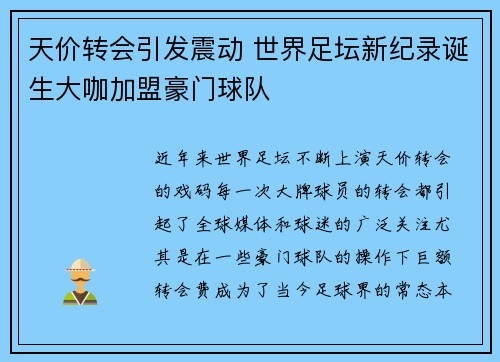 天价转会引发震动 世界足坛新纪录诞生大咖加盟豪门球队

近年来世界足坛不断上演天价转会的戏码每一次大牌球员的转会都引起了全球媒体和球迷的广泛关注尤其是在一些豪门球队的操作下巨额转会费成为了当今足球界的常态本